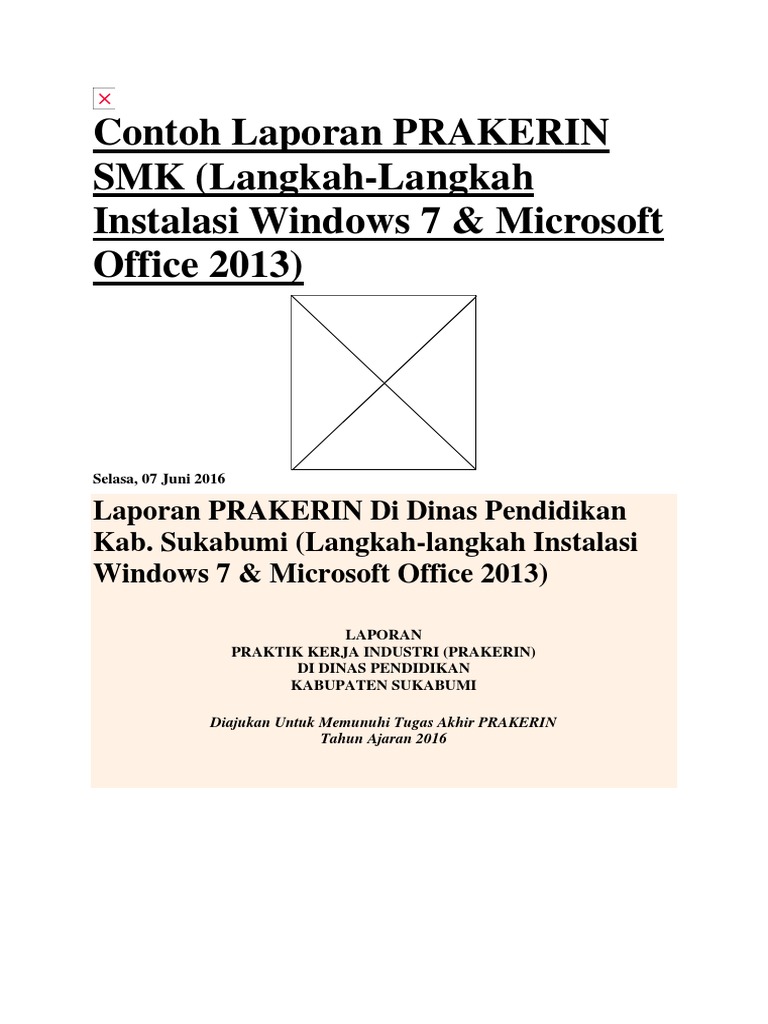 Contoh Laporan PRAKERIN SMK (Langkah-Langkah Instalasi Windows 7 & Microsoft Office 2013)

Selasa, 07 Juni 2016

Laporan PRAKERIN Di Dinas Pendidikan Kab. Sukabumi (Langkah-langkah Instalasi Windows 7 & Microsoft Office 2013)

LAPORAN
PRAKTIK KERJA INDUSTRI (PRAKERIN)
DI DINAS PENDIDIKAN
KABUPATEN SUKABUMI

Diajukan Untuk Memunuhi Tugas Akhir PRAKERIN
Tahun Ajaran 2016